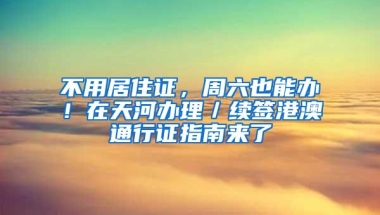 不用居住证，周六也能办！在天河办理/续签港澳通行证指南来了